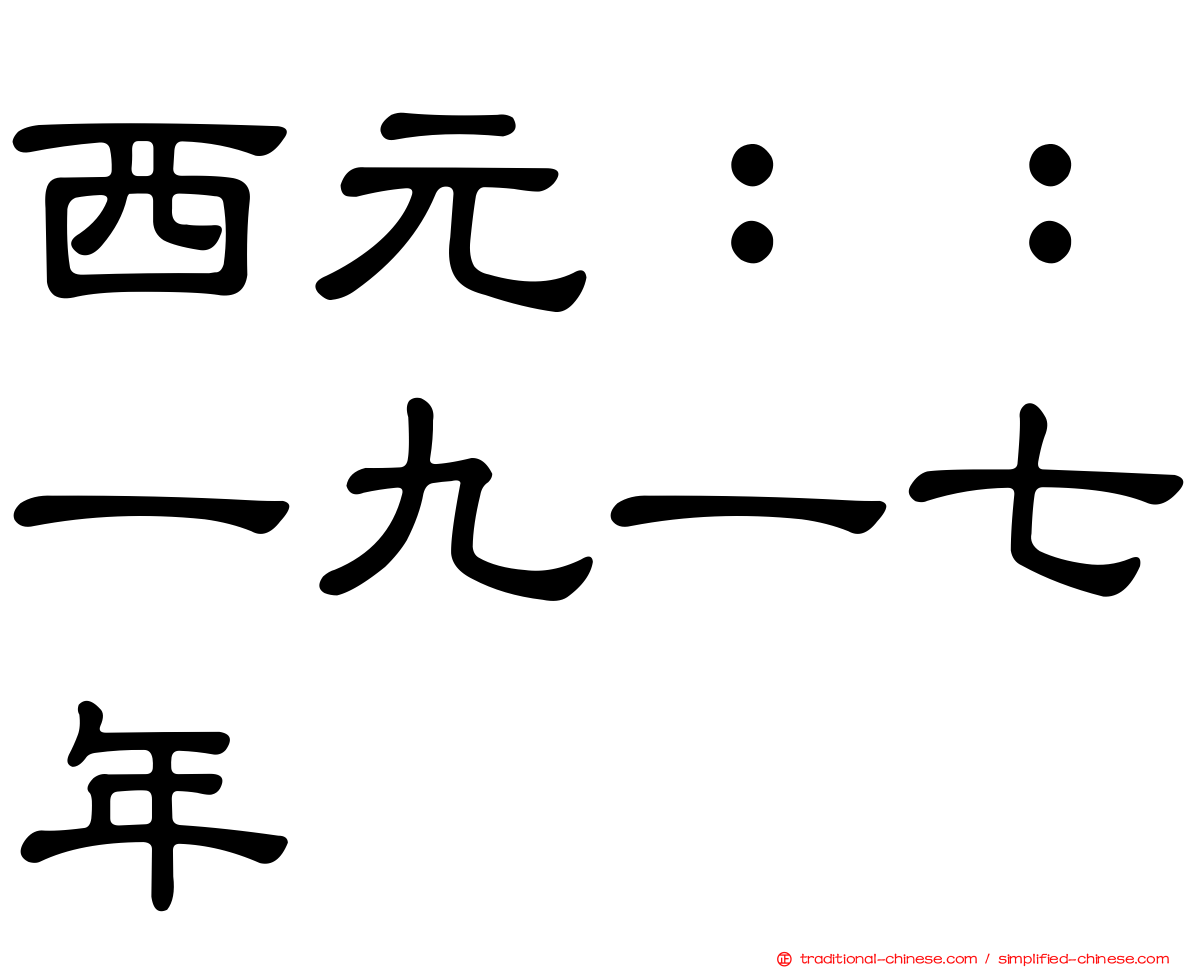 西元：：一九一七年

traditional-chinese.com / simplified-chinese.com